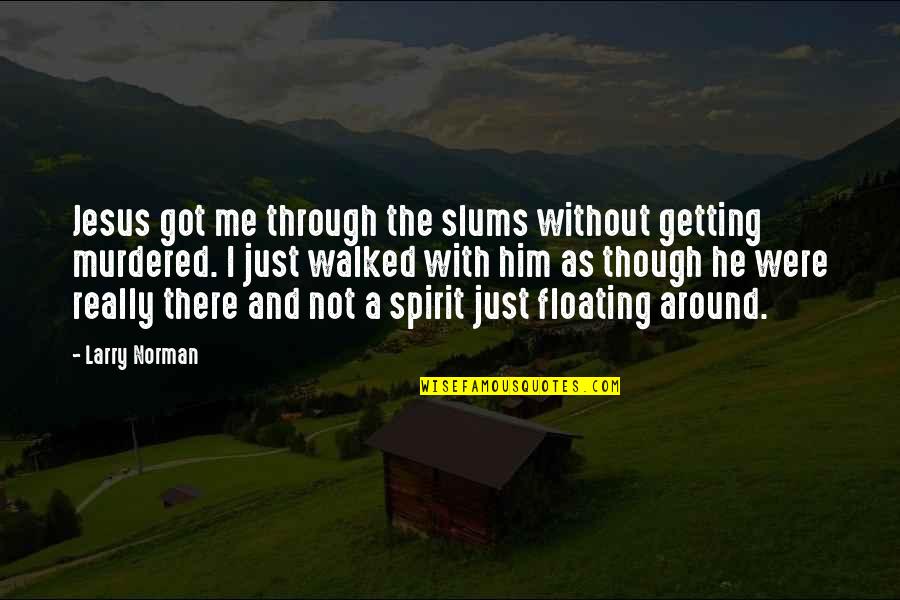 Jesus got me through the slums without getting murdered. I just walked with him as though he were really there and not a spirit just floating around.

- Larry Norman

WISEFAMOUSQUOTES.COM